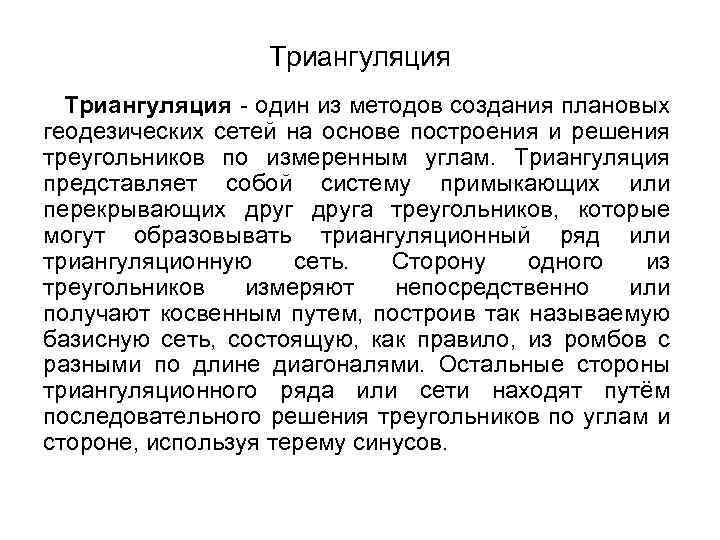 Триангуляция

Триангуляция - один из методов создания плановых геодезических сетей на основе построения и решения треугольников по измеренным углам. Триангуляция представляет собой систему примыкающих или перекрывающих друг друга треугольников, которые могут образовывать триангуляционный ряд или триангуляционную сеть. Сторону одного из треугольников измеряют непосредственно или получают косвенным путем, построив так называемую базисную сеть, состоящую, как правило, из ромбов с разными по длине диагоналями. Остальные стороны триангуляционного ряда или сети находят путём последовательного решения треугольников по углам и стороне, используя терему синусов.